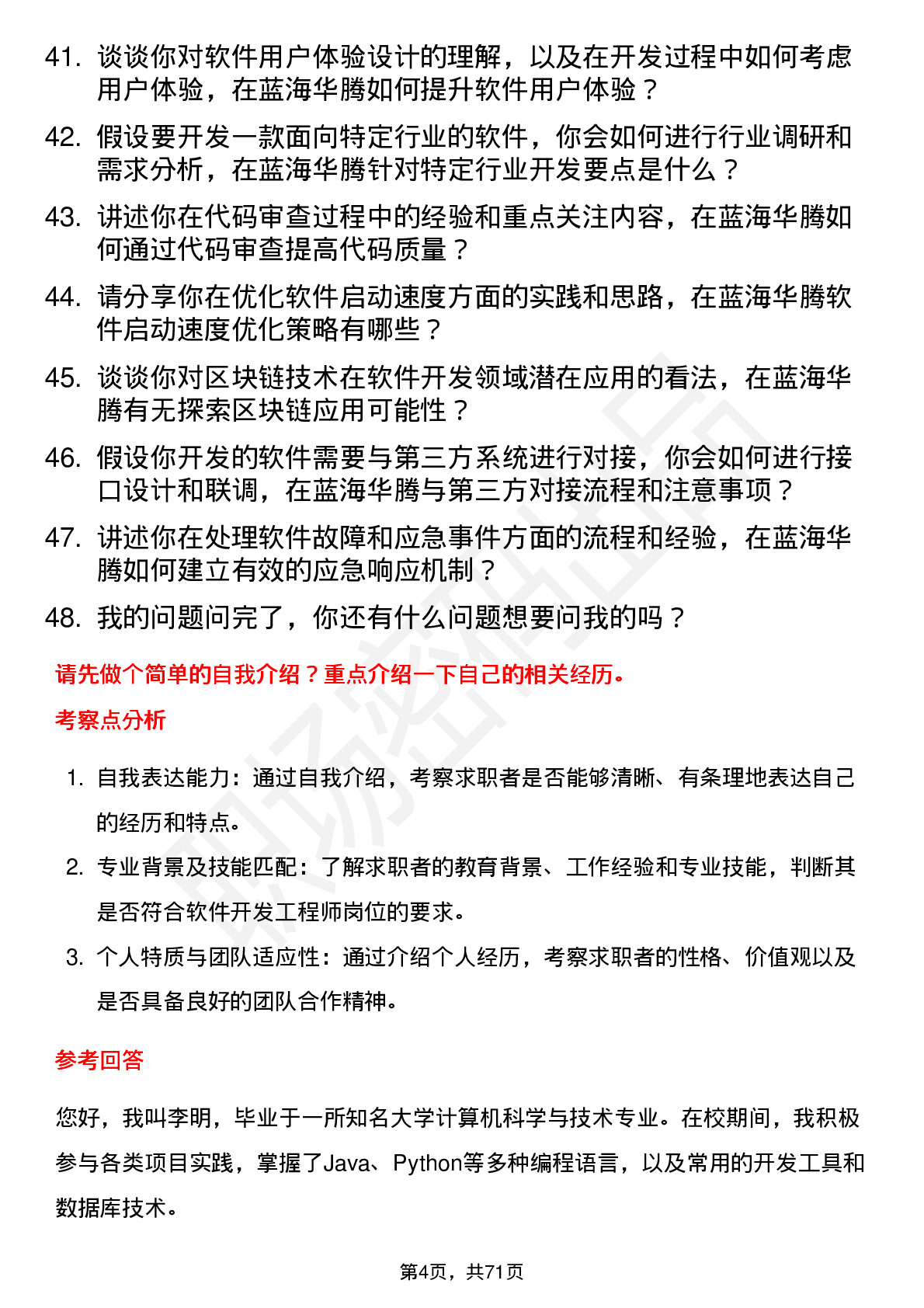 41. 谈谈你对软件用户体验设计的理解，以及在开发过程中如何考虑用户体验，在蓝海华腾如何提升软件用户体验？

42. 假设要开发一款面向特定行业的软件，你会如何进行行业调研和需求分析，在蓝海华腾针对特定行业开发要点是什么？

43. 讲述你在代码审查过程中的经验和重点关注内容，在蓝海华腾如何通过代码审查提高代码质量？

44. 请分享你在优化软件启动速度方面的实践和思路，在蓝海华腾软件启动速度优化策略有哪些？

45. 谈谈你对区块链技术在软件开发领域潜在应用的看法，在蓝海华腾有无探索区块链应用可能性？

46. 假设你开发的软件需要与第三方系统进行对接，你会如何进行接口设计和联调，在蓝海华腾与第三方对接流程和注意事项？

47. 讲述你在处理软件故障和应急事件方面的流程和经验，在蓝海华腾如何建立有效的应急响应机制？

48. 我的问题问完了，你还有什么问题想要问我的吗？

请先做个简单的自我介绍？重点介绍一下自己的相关经历。

考察点分析

1. 自我表达能力：通过自我介绍，考察求职者是否能够清晰、有条理地表达自己的经历和特点。

2. 专业背景及技能匹配：了解求职者的教育背景、工作经验和专业技能，判断其是否符合软件开发工程师岗位的要求。

3. 个人特质与团队适应性：通过介绍个人经历，考察求职者的性格、价值观以及是否具备良好的团队合作精神。

参考回答

您好，我叫李明，毕业于一所知名大学计算机科学与技术专业。在校期间，我积极参与各类项目实践，掌握了Java、Python等多种编程语言，以及常用的开发工具和数据库技术。

第4页，共71页